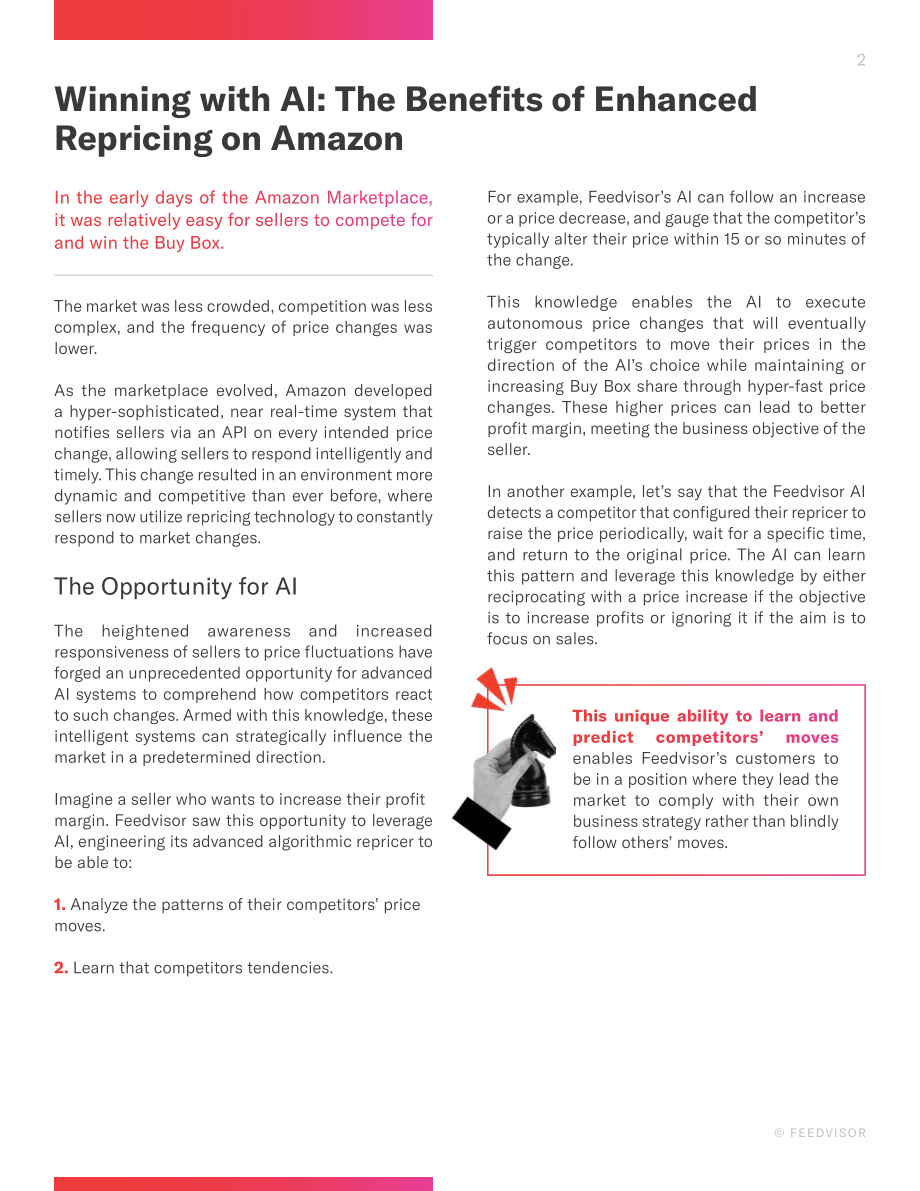 2

Winning with AI: The Benefits of Enhanced Repricing on Amazon

In the early days of the Amazon Marketplace, it was relatively easy for sellers to compete for and win the Buy Box.

The market was less crowded, competition was less complex, and the frequency of price changes was lower.

As the marketplace evolved, Amazon developed a hyper-sophisticated, near real-time system that notifies sellers via an API on every intended price change, allowing sellers to respond intelligently and timely. This change resulted in an environment more dynamic and competitive than ever before, where sellers now utilize repricing technology to constantly respond to market changes.

The Opportunity for AI

The heightened awareness and increased responsiveness of sellers to price fluctuations have forged an unprecedented opportunity for advanced AI systems to comprehend how competitors react to such changes. Armed with this knowledge, these intelligent systems can strategically influence the market in a predetermined direction.

Imagine a seller who wants to increase their profit margin. Feedvisor saw this opportunity to leverage AI, engineering its advanced algorithmic repricer to be able to:

1. Analyze the patterns of their competitors' price moves.

2. Learn that competitors tendencies.

For example, Feedvisor's AI can follow an increase or a price decrease, and gauge that the competitor's typically alter their price within 15 or so minutes of the change.

This knowledge enables the AI to execute autonomous price changes that will eventually trigger competitors to move their prices in the direction of the AI's choice while maintaining or increasing Buy Box share through hyper-fast price changes. These higher prices can lead to better profit margin, meeting the business objective of the seller.

In another example, let's say that the Feedvisor AI detects a competitor that configured their repricer to raise the price periodically, wait for a specific time, and return to the original price. The AI can learn this pattern and leverage this knowledge by either reciprocating with a price increase if the objective is to increase profits or ignoring it if the aim is to focus on sales.

This unique ability to learn and predict competitors' moves enables Feedvisor's customers to be in a position where they lead the market to comply with their own business strategy rather than blindly follow others' moves.

© FEEDVISOR